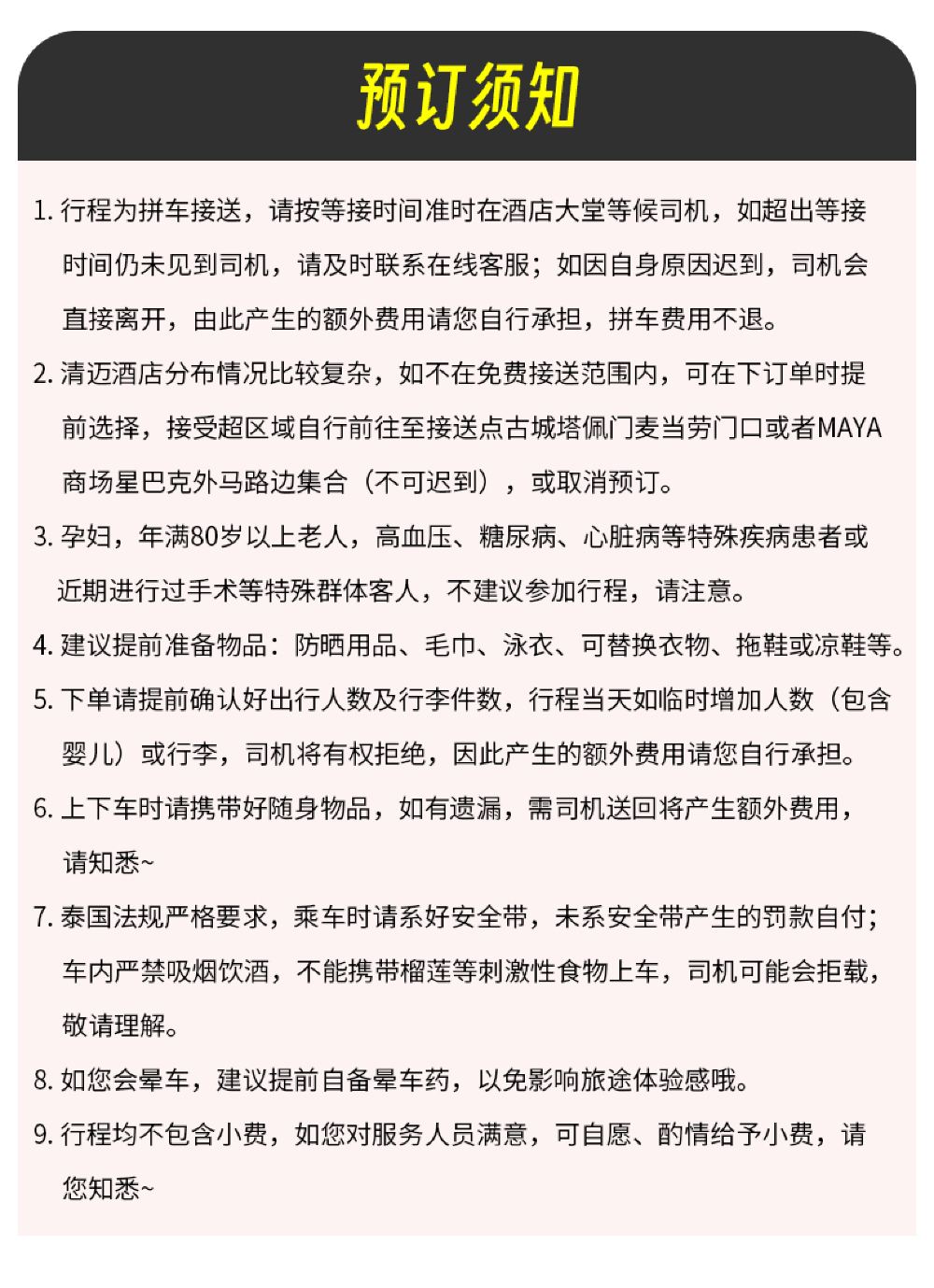 预订须知

1.行程为拼车接送，请按等接时间准时在酒店大堂等候司机，如超出等接时间仍未见到司机，请及时联系在线客服；如因自身原因迟到，司机会直接离开，由此产生的额外费用请您自行承担，拼车费用不退。

2.清迈酒店分布情况比较复杂，如不在免费接送范围内，可在下订单时提前选择，接受超区域自行前往至接送点古城塔佩门麦当劳门口或者MAYA商场星巴克外马路边集合（不可迟到），或取消预订。

3.孕妇，年满80岁以上老人，高血压、糖尿病、心脏病等特殊疾病患者或近期进行过手术等特殊群体客人，不建议参加行程，请注意。

4.建议提前准备物品：防晒用品、毛巾、泳衣、可替换衣物、拖鞋或凉鞋等。

5.下单请提前确认好出行人数及行李件数，行程当天如临时增加人数（包含婴儿）或行李，司机将有权拒绝，因此产生的额外费用请您自行承担。

6.上下车时请携带好随身物品，如有遗漏，需司机送回将产生额外费用，请知悉~

7.泰国法规严格要求，乘车时请系好安全带，未系安全带产生的罚款自付；车内严禁吸烟饮酒，不能携带榴莲等刺激性食物上车，司机可能会拒载，敬请理解。

8.如您会晕车，建议提前自备晕车药，以免影响旅途体验感哦。

9.行程均不包含小费，如您对服务人员满意，可自愿、酌情给予小费，请您知悉~